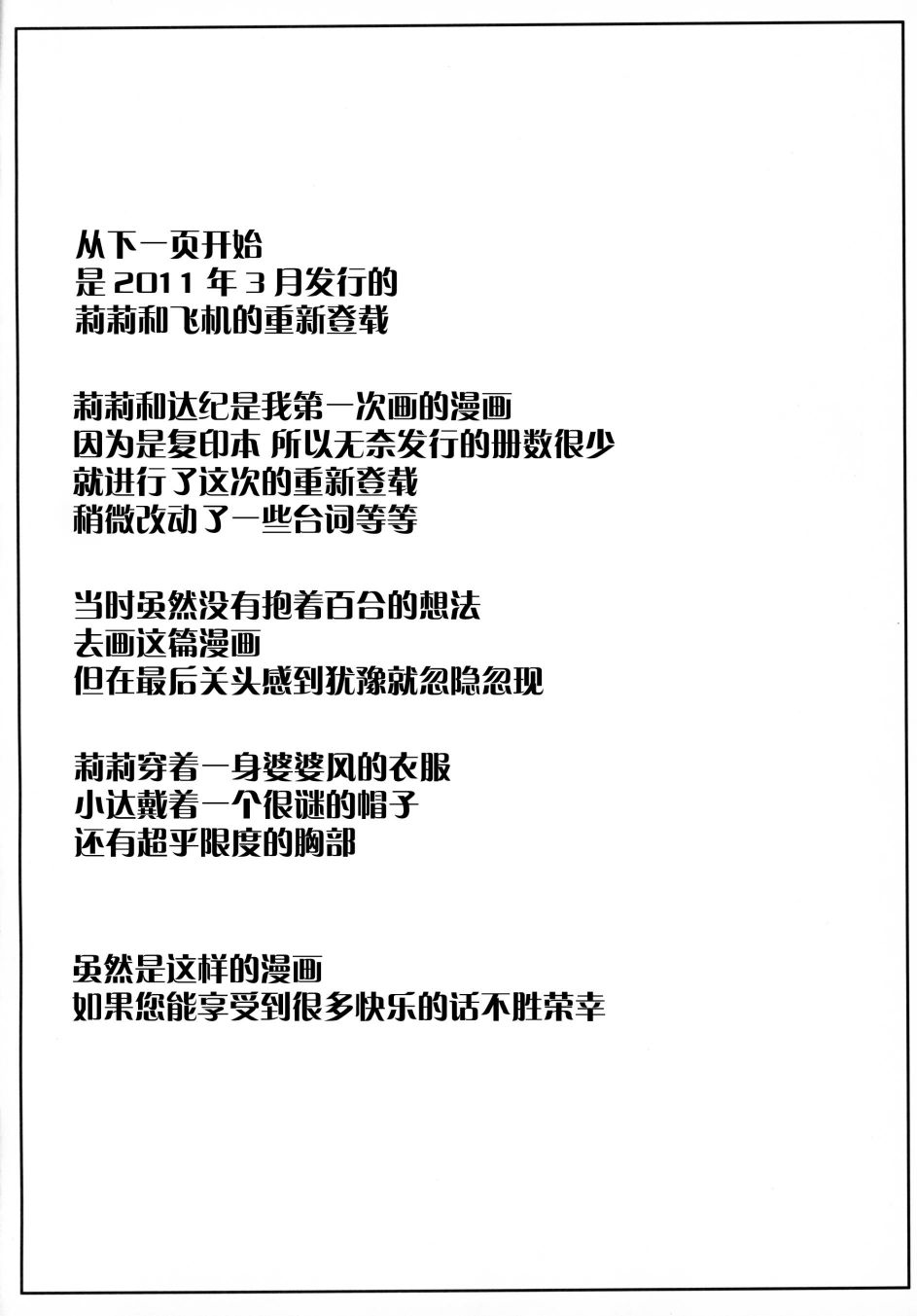 从下一页开始
是2011年3月发行的
莉莉和飞机的重新登载

莉莉和达纪是我第一次画的漫画
因为是复印本 所以无奈发行的册数很少
就进行了这次的重新登载
稍微改动了一些台词等等

当时虽然没有抱着百合的想法
去画这篇漫画
但在最后关头感到犹豫就忽隐忽现

莉莉穿着一身婆婆风的衣服
小达戴着一个很谜的帽子
还有超乎限度的胸部

虽然是这样的漫画
如果您能享受到很多快乐的话不胜荣幸